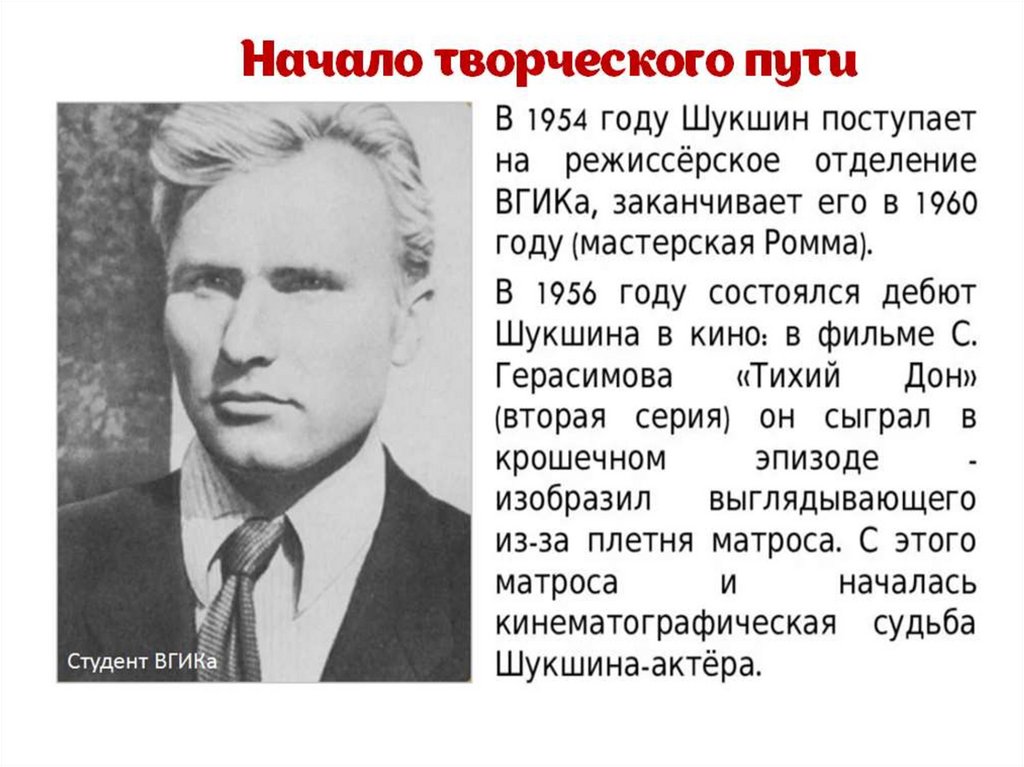 Начало творческого пути

Студент ВГИКа

В 1954 году Шукшин поступает на режиссёрское отделение ВГИКа, заканчивает его в 1960 году (мастерская Ромма).

В 1956 году состоялся дебют Шукшина в кино: в фильме С. Герасимова «Тихий Дон» (вторая серия) он сыграл в крошечном эпизоде - изобразил выглядывающего из-за плетня матроса. С этого матроса и началась кинематографическая судьба Шукшина-актёра.